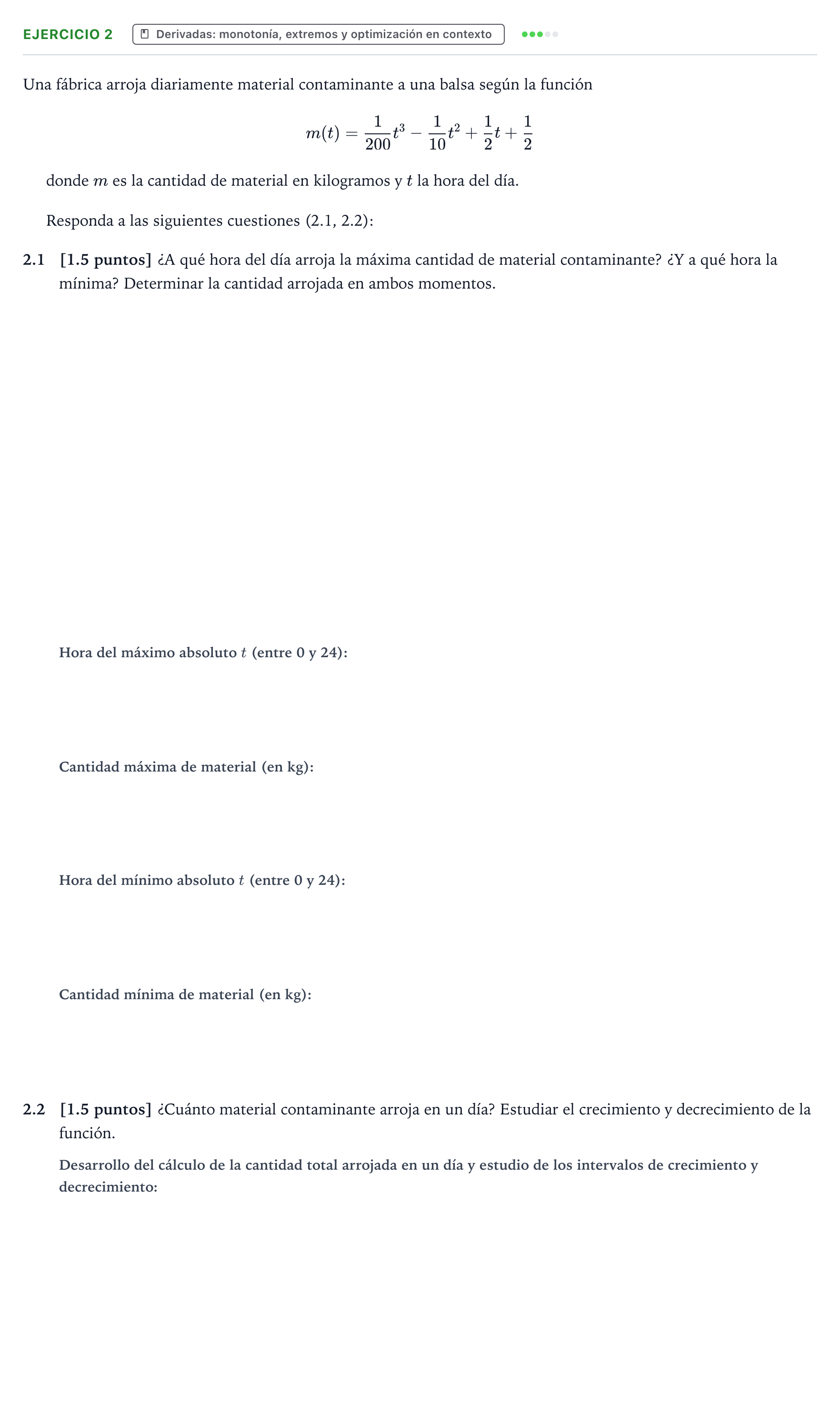 EJERCICIO 2
Derivadas: monotonía, extremos y optimización en contexto

Una fábrica arroja diariamente material contaminante a una balsa según la función

$m(t) = \frac{1}{200}t^3 - \frac{1}{10}t^2 + \frac{1}{2}t + \frac{1}{2}$

donde $m$ es la cantidad de material en kilogramos y $t$ la hora del día.

Responda a las siguientes cuestiones (2.1, 2.2):

2.1 [1.5 puntos] ¿A qué hora del día arroja la máxima cantidad de material contaminante? ¿Y a qué hora la mínima? Determinar la cantidad arrojada en ambos momentos.

Hora del máximo absoluto $t$ (entre 0 y 24):

Cantidad máxima de material (en kg):

Hora del mínimo absoluto $t$ (entre 0 y 24):

Cantidad mínima de material (en kg):

2.2 [1.5 puntos] ¿Cuánto material contaminante arroja en un día? Estudiar el crecimiento y decrecimiento de la función.

Desarrollo del cálculo de la cantidad total arrojada en un día y estudio de los intervalos de crecimiento y decrecimiento: